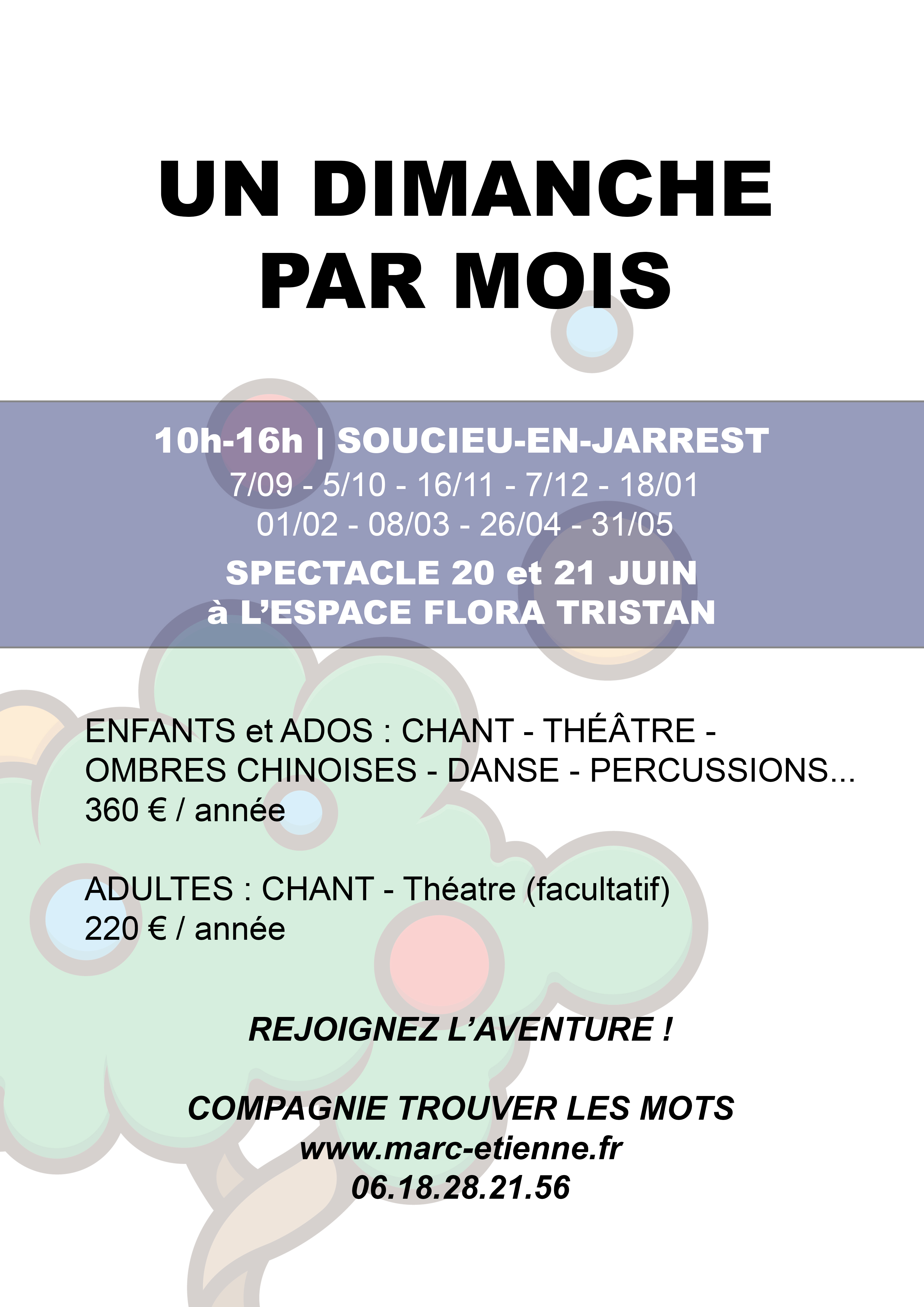 UN DIMANCHE PAR MOIS

10h-16h | SOUCIEU-EN-JARREST
7/09 - 5/10 - 16/11 - 7/12 - 18/01
01/02 - 08/03 - 26/04 - 31/05
SPECTACLE 20 et 21 JUIN
à L'ESPACE FLORA TRISTAN

ENFANTS et ADOS : CHANT - THÉÂTRE - OMBRES CHINOISES - DANSE - PERCUSSIONS...
360 € / année

ADULTES : CHANT - Théatre (facultatif)
220 € / année

REJOIGNEZ L'AVENTURE !

COMPAGNIE TROUVER LES MOTS
www.marc-etienne.fr
06.18.28.21.56